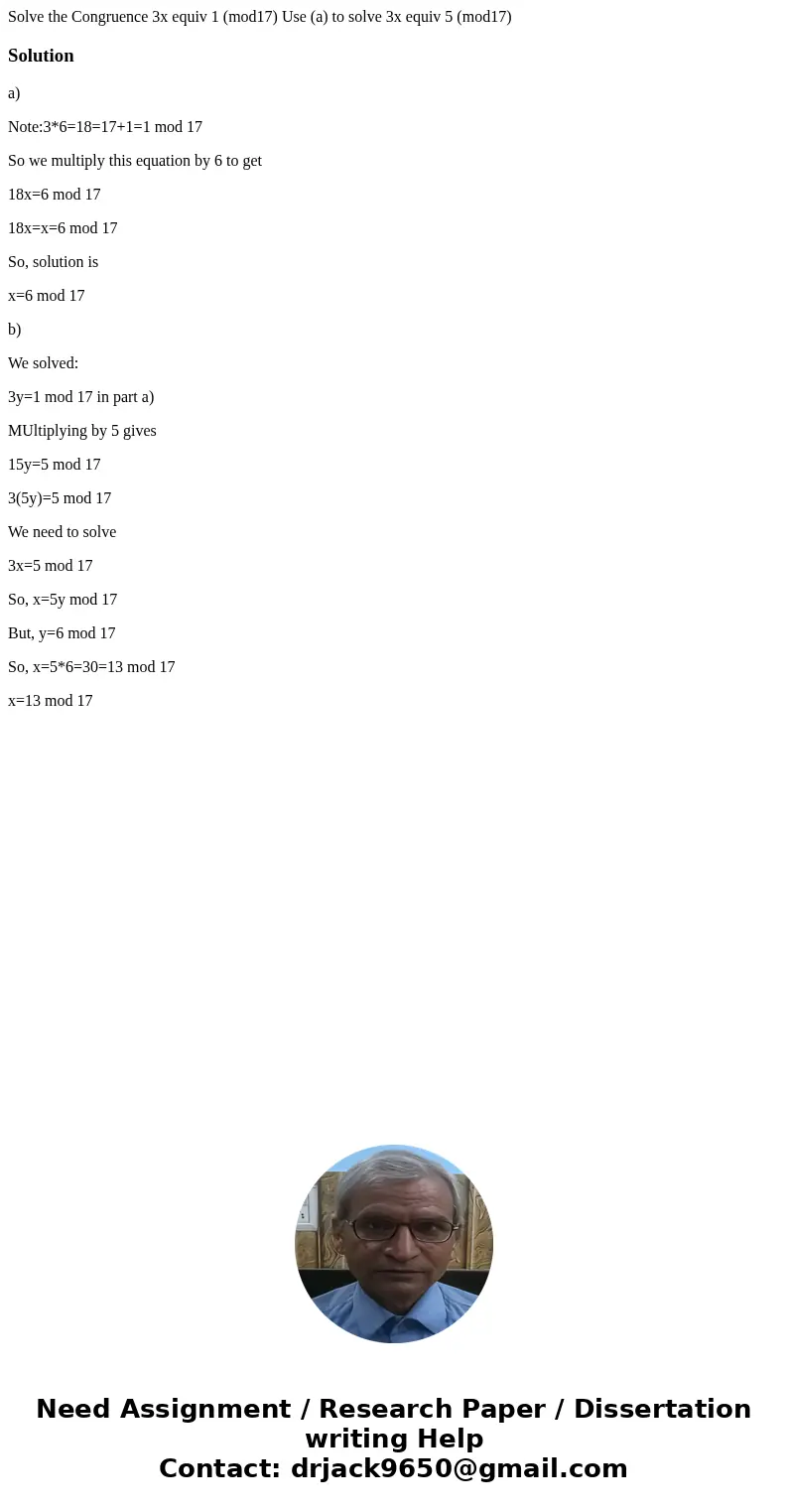 Solve the Congruence 3x equiv 1 (mod17) Use (a) to solve 3x equiv 5 (mod17)

Solution

a)

Note:3*6=18=17+1=1 mod 17

So we multiply this equation by 6 to get

18x=6 mod 17

18x=x=6 mod 17

So, solution is

x=6 mod 17

b)

We solved:

3y=1 mod 17 in part a)

MUltiplying by 5 gives

15y=5 mod 17

3(5y)=5 mod 17

We need to solve

3x=5 mod 17

So, x=5y mod 17

But, y=6 mod 17

So, x=5*6=30=13 mod 17

x=13 mod 17

Need Assignment / Research Paper / Dissertation writing Help
Contact: drjack9650@gmail.com